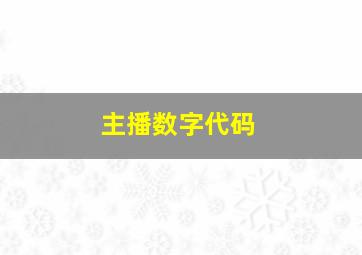 主播数字代码